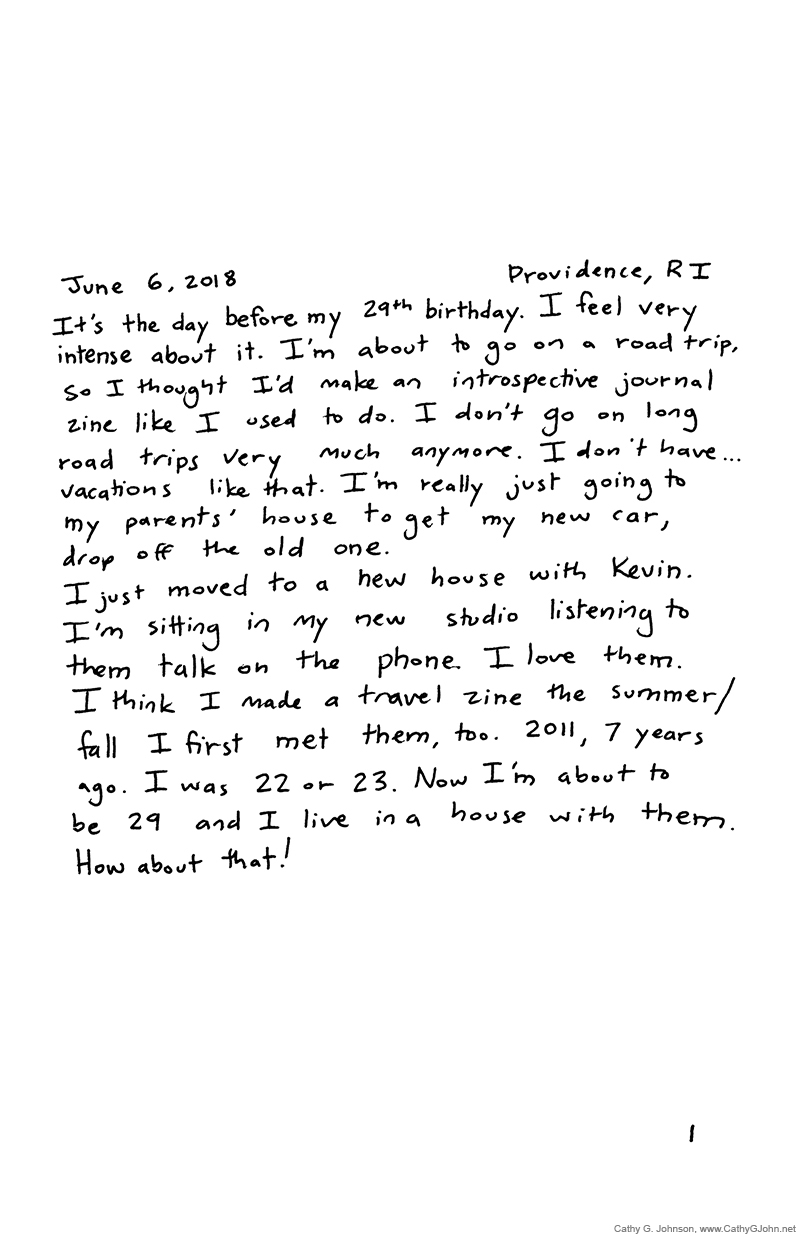 June 6, 2018 Providence, RI

It's the day before my 29th birthday. I feel very intense about it. I'm about to go on a road trip, so I thought I'd make an introspective journal zine like I used to do. I don't go on long road trips very much anymore. I don't have... vacations like that. I'm really just going to my parents' house to get my new car, drop off the old one.

I just moved to a new house with Kevin. I'm sitting in my new studio listening to them talk on the phone. I love them. I think I made a travel zine the summer/fall I first met them, too. 2011, 7 years ago. I was 22 or 23. Now I'm about to be 29 and I live in a house with them. How about that!

1

Cathy G. Johnson, www.CathyGJohn.net